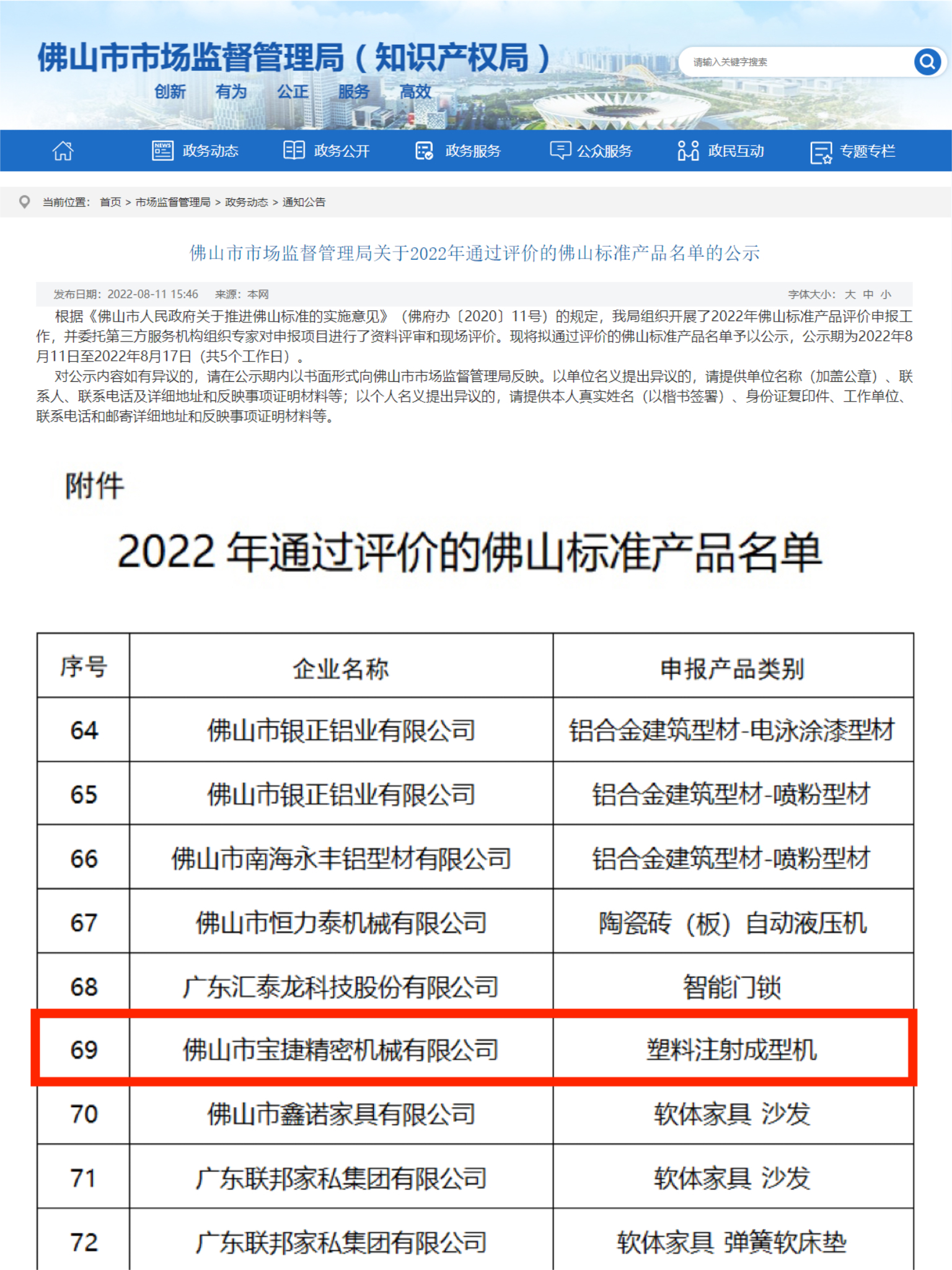 佛山市市场监督管理局（知识产权局）
创新 有为 公正 服务 高效

请输入关键字搜索

政务动态 政务公开 政务服务 公众服务 政民互动 专题专栏

当前位置： 首页 > 市场监督管理局 > 政务动态 > 通知公告

佛山市市场监督管理局关于2022年通过评价的佛山标准产品名单的公示

发布日期：2022-08-11 15:46 来源：本网 字体大小： 大 中 小

根据《佛山市人民政府关于推进佛山标准的实施意见》（佛府办〔2020〕11号）的规定，我局组织开展了2022年佛山标准产品评价申报工作，并委托第三方服务机构组织专家对申报项目进行了资料评审和现场评价。现将拟通过评价的佛山标准产品名单予以公示，公示期为2022年8月11日至2022年8月17日（共5个工作日）。

对公示内容如有异议的，请在公示期内以书面形式向佛山市市场监督管理局反映。以单位名义提出异议的，请提供单位名称（加盖公章）、联系人、联系电话及详细地址和反映事项证明材料等；以个人名义提出异议的，请提供本人真实姓名（以楷书签署）、身份证复印件、工作单位、联系电话和邮寄详细地址和反映事项证明材料等。

附件

2022 年通过评价的佛山标准产品名单

| 序号 | 企业名称 | 申报产品类别 |
|---|---|---|
| 64 | 佛山市银正铝业有限公司 | 铝合金建筑型材-电泳涂漆型材 |
| 65 | 佛山市银正铝业有限公司 | 铝合金建筑型材-喷粉型材 |
| 66 | 佛山市南海永丰铝型材有限公司 | 铝合金建筑型材-喷粉型材 |
| 67 | 佛山市恒力泰机械有限公司 | 陶瓷砖（板）自动液压机 |
| 68 | 广东汇泰龙科技股份有限公司 | 智能门锁 |
| 69 | 佛山市宝捷精密机械有限公司 | 塑料注射成型机 |
| 70 | 佛山市鑫诺家具有限公司 | 软体家具 沙发 |
| 71 | 广东联邦家私集团有限公司 | 软体家具 沙发 |
| 72 | 广东联邦家私集团有限公司 | 软体家具 弹簧软床垫 |